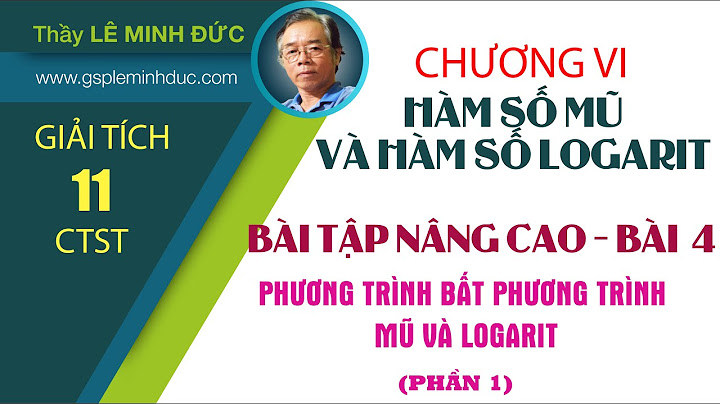 Thầy LÊ MINH ĐỨC

www.gspleminhduc.com

GIẢI TÍCH

11

CTST

CHƯƠNG VI

HÀM SỐ MŨ VÀ HÀM SỐ LOGARIT

BÀI TẬP NÂNG CAO - BÀI 4

PHƯƠNG TRÌNH BẤT PHƯƠNG TRÌNH MŨ VÀ LOGARIT

(PHẦN 1)